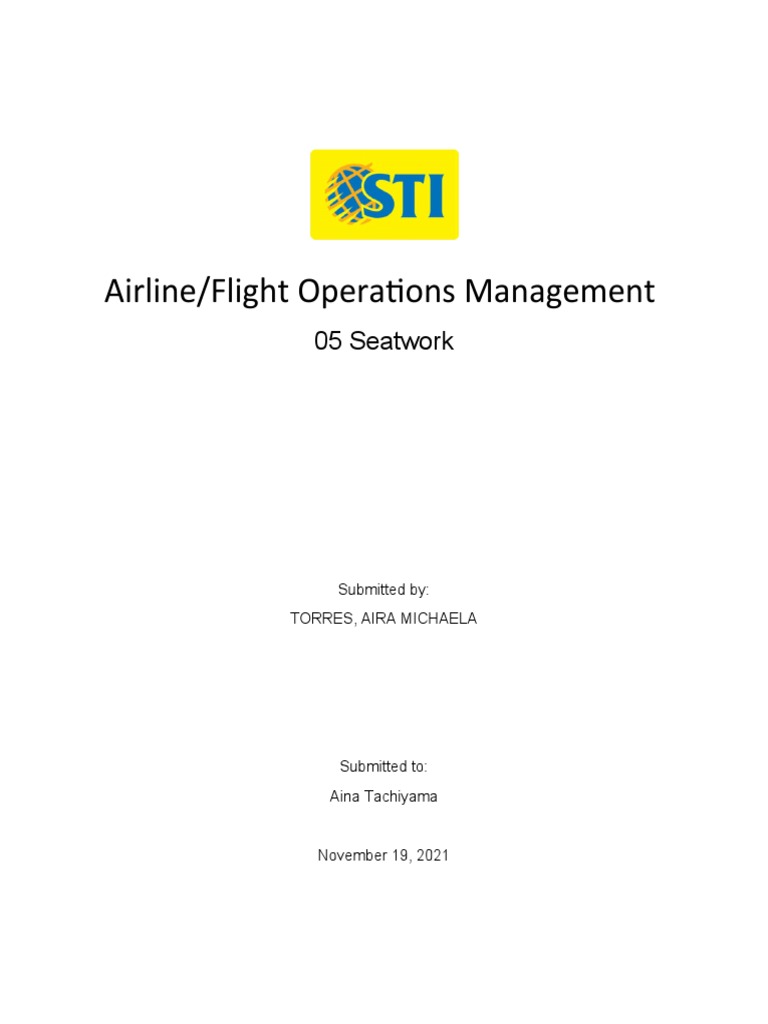 STI

Airline/Flight Operations Management

05 Seatwork

Submitted by:

TORRES, AIRA MICHAELA

Submitted to:

Aina Tachiyama

November 19, 2021